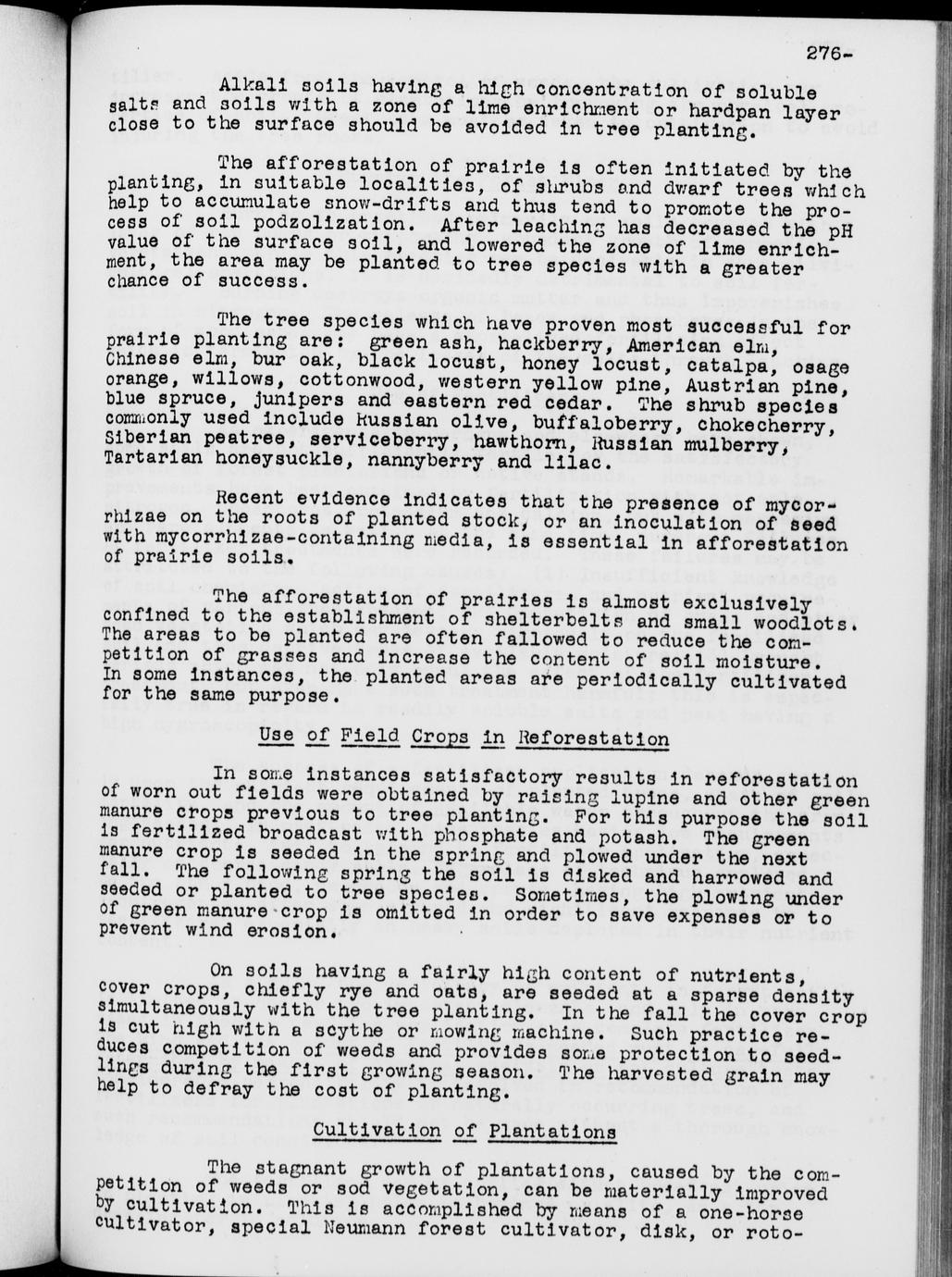 276-

Alkali soils having a high concentration of soluble salts and soils with a zone of lime enrichment or hardpan layer close to the surface should be avoided in tree planting.

The afforestation of prairie is often initiated by the planting, in suitable localities, of shrubs and dwarf trees which help to accumulate snow-drifts and thus tend to promote the process of soil podzolization. After leaching has decreased the pH value of the surface soil, and lowered the zone of lime enrichment, the area may be planted to tree species with a greater chance of success.

The tree species which have proven most successful for prairie planting are: green ash, hackberry, American elm, Chinese elm, bur oak, black locust, honey locust, catalpa, osage orange, willows, cottonwood, western yellow pine, Austrian pine, blue spruce, junipers and eastern red cedar. The shrub species commonly used include Russian olive, buffaloberry, chokecherry, Siberian peatree, serviceberry, hawthorn, Russian mulberry, Tartarian honeysuckle, nannyberry and lilac.

Recent evidence indicates that the presence of mycorrhizae on the roots of planted stock, or an inoculation of seed with mycorrhizae-containing media, is essential in afforestation of prairie soils.

The afforestation of prairies is almost exclusively confined to the establishment of shelterbelts and small woodlots. The areas to be planted are often fallowed to reduce the competition of grasses and increase the content of soil moisture. In some instances, the planted areas are periodically cultivated for the same purpose.

Use of Field Crops in Reforestation

In some instances satisfactory results in reforestation of worn out fields were obtained by raising lupine and other green manure crops previous to tree planting. For this purpose the soil is fertilized broadcast with phosphate and potash. The green manure crop is seeded in the spring and plowed under the next fall. The following spring the soil is disked and harrowed and seeded or planted to tree species. Sometimes, the plowing under of green manure crop is omitted in order to save expenses or to prevent wind erosion.

On soils having a fairly high content of nutrients, cover crops, chiefly rye and oats, are seeded at a sparse density simultaneously with the tree planting. In the fall the cover crop is cut high with a scythe or mowing machine. Such practice reduces competition of weeds and provides some protection to seedlings during the first growing season. The harvested grain may help to defray the cost of planting.

Cultivation of Plantations

The stagnant growth of plantations, caused by the competition of weeds or sod vegetation, can be materially improved by cultivation. This is accomplished by means of a one-horse cultivator, special Neumann forest cultivator, disk, or roto-